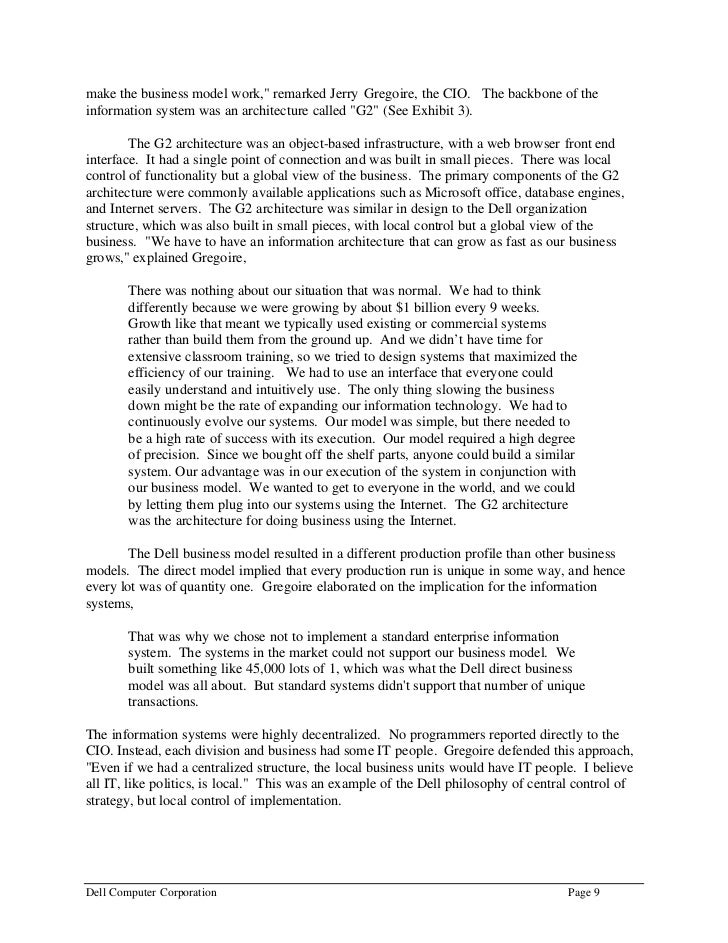 make the business model work," remarked Jerry Gregoire, the CIO. The backbone of the information system was an architecture called "G2" (See Exhibit 3).

The G2 architecture was an object-based infrastructure, with a web browser front end interface. It had a single point of connection and was built in small pieces. There was local control of functionality but a global view of the business. The primary components of the G2 architecture were commonly available applications such as Microsoft office, database engines, and Internet servers. The G2 architecture was similar in design to the Dell organization structure, which was also built in small pieces, with local control but a global view of the business. "We have to have an information architecture that can grow as fast as our business grows," explained Gregoire,

There was nothing about our situation that was normal. We had to think differently because we were growing by about $1 billion every 9 weeks. Growth like that meant we typically used existing or commercial systems rather than build them from the ground up. And we didn't have time for extensive classroom training, so we tried to design systems that maximized the efficiency of our training. We had to use an interface that everyone could easily understand and intuitively use. The only thing slowing the business down might be the rate of expanding our information technology. We had to continuously evolve our systems. Our model was simple, but there needed to be a high rate of success with its execution. Our model required a high degree of precision. Since we bought off the shelf parts, anyone could build a similar system. Our advantage was in our execution of the system in conjunction with our business model. We wanted to get to everyone in the world, and we could by letting them plug into our systems using the Internet. The G2 architecture was the architecture for doing business using the Internet.

The Dell business model resulted in a different production profile than other business models. The direct model implied that every production run is unique in some way, and hence every lot was of quantity one. Gregoire elaborated on the implication for the information systems,

That was why we chose not to implement a standard enterprise information system. The systems in the market could not support our business model. We built something like 45,000 lots of 1, which was what the Dell direct business model was all about. But standard systems didn't support that number of unique transactions.

The information systems were highly decentralized. No programmers reported directly to the CIO. Instead, each division and business had some IT people. Gregoire defended this approach, "Even if we had a centralized structure, the local business units would have IT people. I believe all IT, like politics, is local." This was an example of the Dell philosophy of central control of strategy, but local control of implementation.

Dell Computer Corporation Page 9